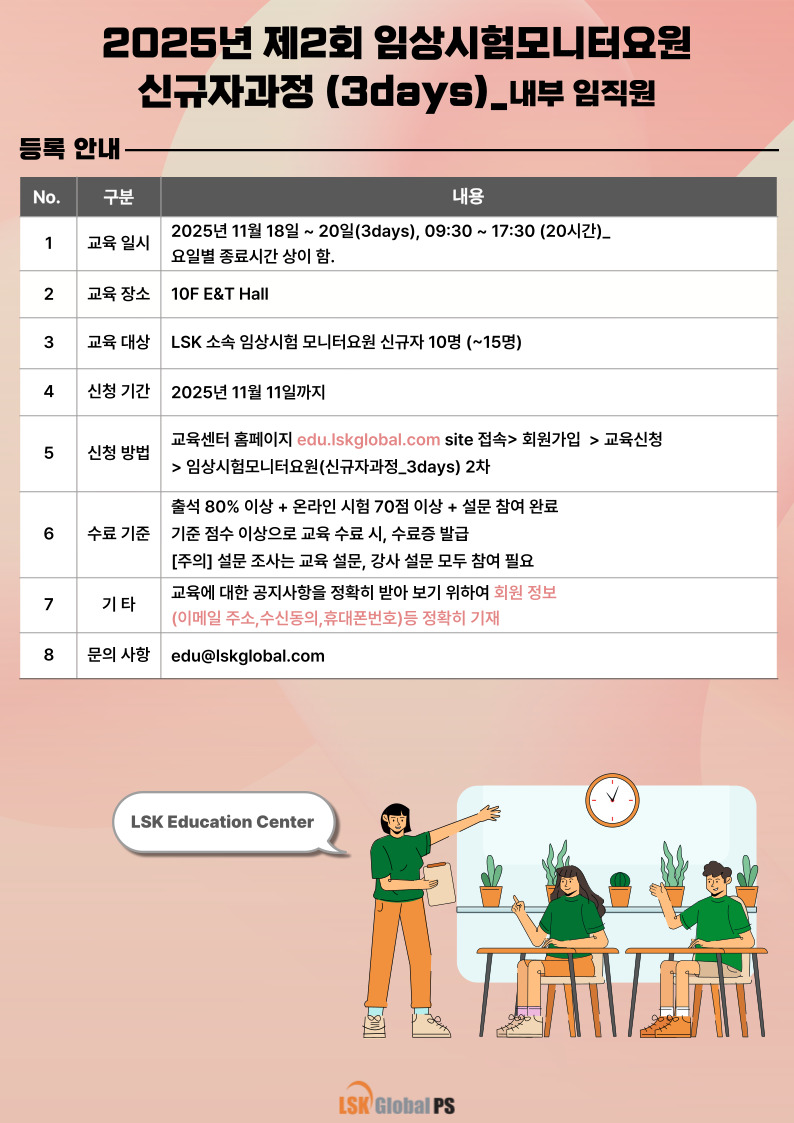 2025년 제2회 임상시험모니터요원 신규자과정 (3days)_내부 임직원

등록 안내

| No. | 구분 | 내용 |
|---|---|---|
| 1 | 교육 일시 | 2025년 11월 18일 ~ 20일(3days), 09:30 ~ 17:30 (20시간)_ 요일별 종료시간 상이 함. |
| 2 | 교육 장소 | 10F E&T Hall |
| 3 | 교육 대상 | LSK 소속 임상시험 모니터요원 신규자 10명 (~15명) |
| 4 | 신청 기간 | 2025년 11월 11일까지 |
| 5 | 신청 방법 | 교육센터 홈페이지 edu.lskglobal.com site 접속> 회원가입 > 교육신청 > 임상시험모니터요원(신규자과정_3days) 2차 |
| 6 | 수료 기준 | 출석 80% 이상 + 온라인 시험 70점 이상 + 설문 참여 완료 기준 점수 이상으로 교육 수료 시, 수료증 발급 [주의] 설문 조사는 교육 설문, 강사 설문 모두 참여 필요 |
| 7 | 기 타 | 교육에 대한 공지사항을 정확히 받아 보기 위하여 회원 정보 (이메일 주소,수신동의,휴대폰번호)등 정확히 기재 |
| 8 | 문의 사항 | edu@lskglobal.com |

LSK Education Center

LSK Global PS